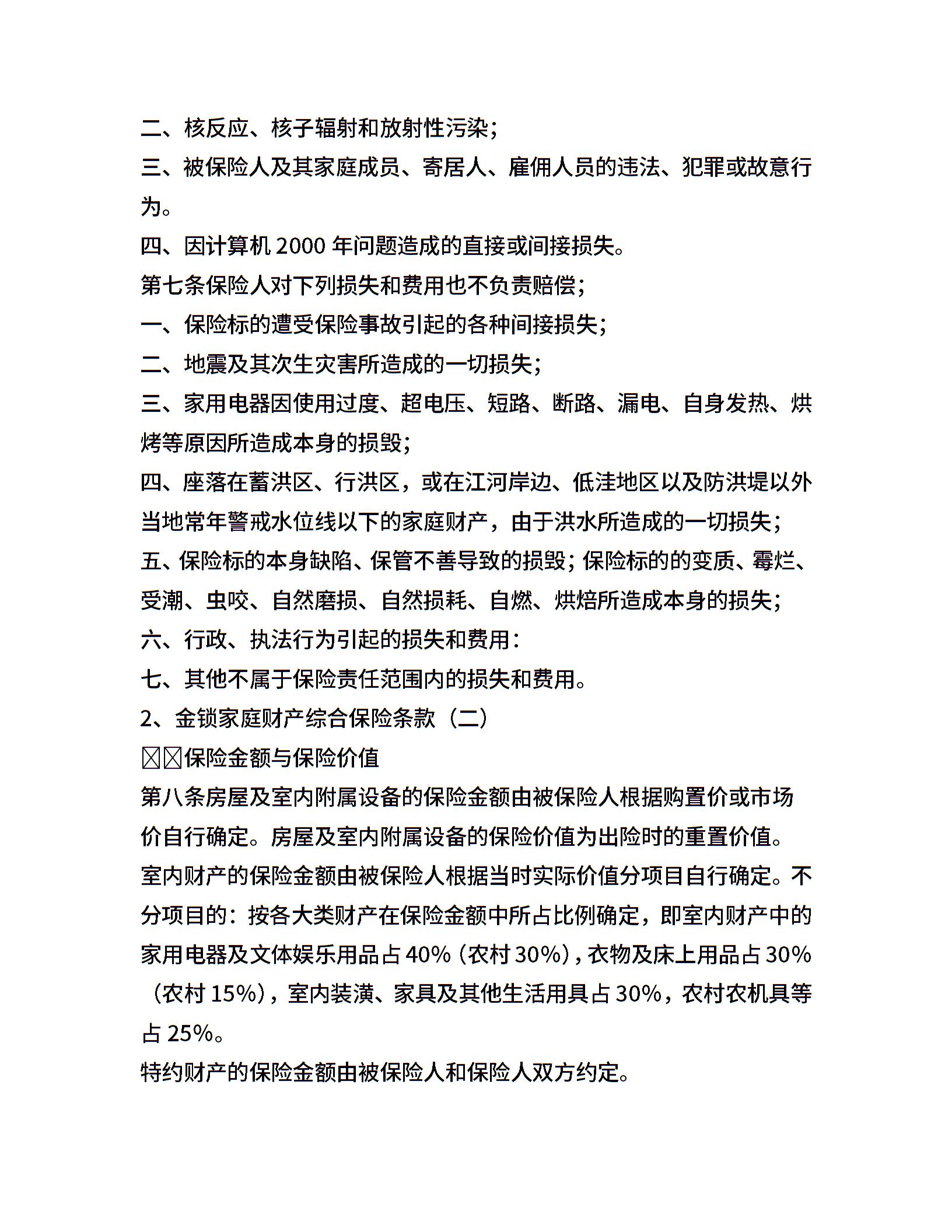 二、核反应、核子辐射和放射性污染；

三、被保险人及其家庭成员、寄居人、雇佣人员的违法、犯罪或故意行为。

四、因计算机 2000 年问题造成的直接或间接损失。

第七条保险人对下列损失和费用也不负责赔偿；

一、保险标的遭受保险事故引起的各种间接损失；

二、地震及其次生灾害所造成的一切损失；

三、家用电器因使用过度、超电压、短路、断路、漏电、自身发热、烘烤等原因所造成本身的损毁；

四、座落在蓄洪区、行洪区，或在江河岸边、低洼地区以及防洪堤以外当地常年警戒水位线以下的家庭财产，由于洪水所造成的一切损失；

五、保险标的本身缺陷、保管不善导致的损毁；保险标的的变质、霉烂、受潮、虫咬、自然磨损、自然损耗、自燃、烘焙所造成本身的损失；

六、行政、执法行为引起的损失和费用：

七、其他不属于保险责任范围内的损失和费用。

2、金锁家庭财产综合保险条款（二）

☒☒保险金额与保险价值

第八条房屋及室内附属设备的保险金额由被保险人根据购置价或市场价自行确定。房屋及室内附属设备的保险价值为出险时的重置价值。

室内财产的保险金额由被保险人根据当时实际价值分项目自行确定。不分项目的：按各大类财产在保险金额中所占比例确定，即室内财产中的家用电器及文体娱乐用品占 40%（农村 30%），衣物及床上用品占 30%（农村 15%），室内装潢、家具及其他生活用具占 30%，农村农机具等占 25%。

特约财产的保险金额由被保险人和保险人双方约定。